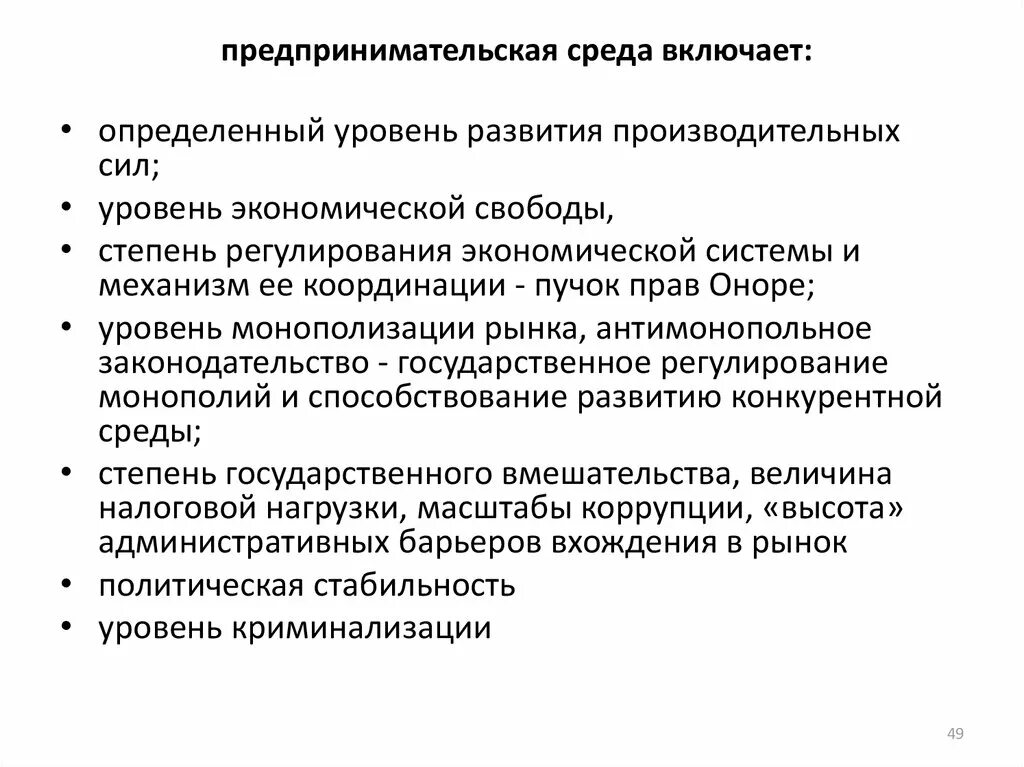 предпринимательская среда включает:

• определенный уровень развития производительных сил;
• уровень экономической свободы,
• степень регулирования экономической системы и механизм ее координации - пучок прав Оноре;
• уровень монополизации рынка, антимонопольное законодательство - государственное регулирование монополий и способствование развитию конкурентной среды;
• степень государственного вмешательства, величина налоговой нагрузки, масштабы коррупции, «высота» административных барьеров вхождения в рынок
• политическая стабильность
• уровень криминализации

49